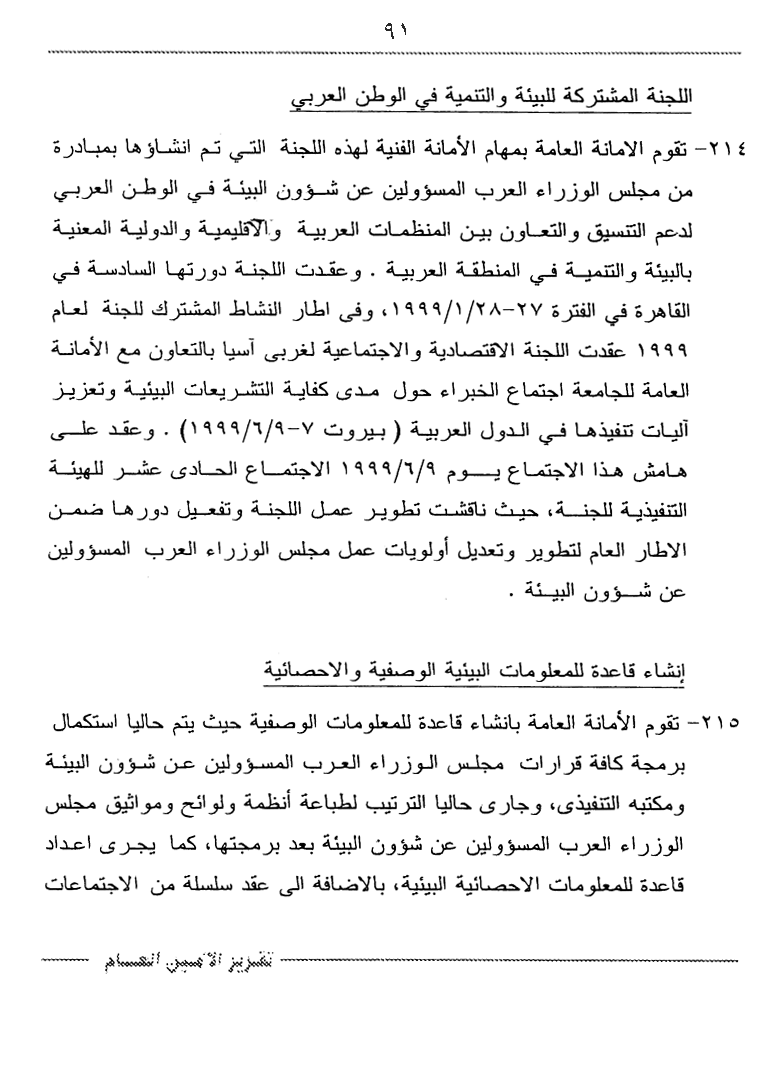 ٩١

اللجنة المشتركة للبيئة والتنمية في الوطن العربي

٢١٤- تقوم الامانة العامة بمهام الأمانة الفنية لهذه اللجنة التي تم انشاؤها بمبادرة من مجلس الوزراء العرب المسؤولين عن شؤون البيئة في الوطن العربي لدعم التنسيق والتعاون بين المنظمات العربية والاقليمية والدولية المعنية بالبيئة والتنمية في المنطقة العربية . وعقدت اللجنة دورتها السادسة في القاهرة في الفترة ٢٧-١٩٩٩/١/٢٨، وفى اطار النشاط المشترك للجنة لعام ١٩٩٩ عقدت اللجنة الاقتصادية والاجتماعية لغربى آسيا بالتعاون مع الأمانة العامة للجامعة اجتماع الخبراء حول مدى كفاية التشريعات البيئية وتعزيز آليات تنفيذها في الدول العربية ( بيروت ٧-١٩٩٩/٦/٩) . وعقد على هامش هذا الاجتماع يوم ١٩٩٩/٦/٩ الاجتماع الحادى عشر للهيئة التنفيذية للجنة، حيث ناقشت تطوير عمل اللجنة وتفعيل دورها ضمن الاطار العام لتطوير وتعديل أولويات عمل مجلس الوزراء العرب المسؤولين عن شؤون البيئة .

إنشاء قاعدة للمعلومات البيئية الوصفية والاحصائية

٢١٥- تقوم الأمانة العامة بانشاء قاعدة للمعلومات الوصفية حيث يتم حاليا استكمال برمجة كافة قرارات مجلس الوزراء العرب المسؤولين عن شؤون البيئة ومكتبه التنفيذى، وجارى حاليا الترتيب لطباعة أنظمة ولوائح ومواثيق مجلس الوزراء العرب المسؤولين عن شؤون البيئة بعد برمجتها، كما يجرى اعداد قاعدة للمعلومات الاحصائية البيئية، بالاضافة الى عقد سلسلة من الاجتماعات

تقرير الأمين العام